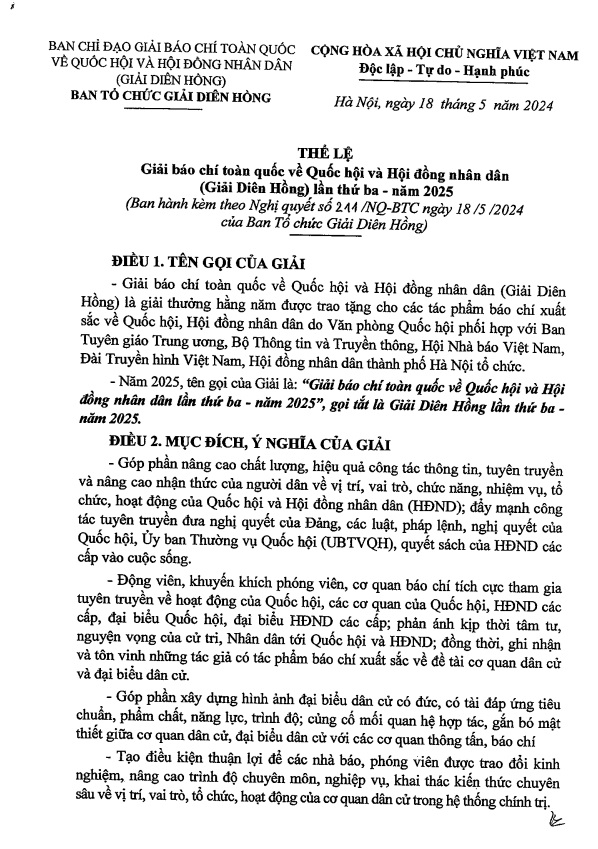 BAN CHỈ ĐẠO GIẢI BÁO CHÍ TOÀN QUỐC VỀ QUỐC HỘI VÀ HỘI ĐỒNG NHÂN DÂN (GIẢI DIÊN HỒNG)
BAN TỔ CHỨC GIẢI DIÊN HỒNG

CỘNG HÒA XÃ HỘI CHỦ NGHĨA VIỆT NAM
Độc lập - Tự do - Hạnh phúc

Hà Nội, ngày 18 tháng 5 năm 2024

THỂ LỆ
Giải báo chí toàn quốc về Quốc hội và Hội đồng nhân dân (Giải Diên Hồng) lần thứ ba - năm 2025
(Ban hành kèm theo Nghị quyết số 211 /NQ-BTC ngày 18 /5 /2024 của Ban Tổ chức Giải Diên Hồng)

ĐIỀU 1. TÊN GỌI CỦA GIẢI

- Giải báo chí toàn quốc về Quốc hội và Hội đồng nhân dân (Giải Diên Hồng) là giải thưởng hằng năm được trao tặng cho các tác phẩm báo chí xuất sắc về Quốc hội, Hội đồng nhân dân do Văn phòng Quốc hội phối hợp với Ban Tuyên giáo Trung ương, Bộ Thông tin và Truyền thông, Hội Nhà báo Việt Nam, Đài Truyền hình Việt Nam, Hội đồng nhân dân thành phố Hà Nội tổ chức.

- Năm 2025, tên gọi của Giải là: "Giải báo chí toàn quốc về Quốc hội và Hội đồng nhân dân lần thứ ba - năm 2025", gọi tắt là Giải Diên Hồng lần thứ ba - năm 2025.

ĐIỀU 2. MỤC ĐÍCH, Ý NGHĨA CỦA GIẢI

- Góp phần nâng cao chất lượng, hiệu quả công tác thông tin, tuyên truyền và nâng cao nhận thức của người dân về vị trí, vai trò, chức năng, nhiệm vụ, tổ chức, hoạt động của Quốc hội và Hội đồng nhân dân (HĐND); đẩy mạnh công tác tuyên truyền đưa nghị quyết của Đảng, các luật, pháp lệnh, nghị quyết của Quốc hội, Ủy ban Thường vụ Quốc hội (UBTVQH), quyết sách của HĐND các cấp vào cuộc sống.

- Động viên, khuyến khích phóng viên, cơ quan báo chí tích cực tham gia tuyên truyền về hoạt động của Quốc hội, các cơ quan của Quốc hội, HĐND các cấp, đại biểu Quốc hội, đại biểu HĐND các cấp; phản ánh kịp thời tâm tư, nguyện vọng của cử tri, Nhân dân tới Quốc hội và HĐND; đồng thời, ghi nhận và tôn vinh những tác giả có tác phẩm báo chí xuất sắc về đề tài cơ quan dân cử và đại biểu dân cử.

- Góp phần xây dựng hình ảnh đại biểu dân cử có đức, có tài đáp ứng tiêu chuẩn, phẩm chất, năng lực, trình độ; củng cố mối quan hệ hợp tác, gắn bó mật thiết giữa cơ quan dân cử, đại biểu dân cử với các cơ quan thông tấn, báo chí

- Tạo điều kiện thuận lợi để các nhà báo, phóng viên được trao đổi kinh nghiệm, nâng cao trình độ chuyên môn, nghiệp vụ, khai thác kiến thức chuyên sâu về vị trí, vai trò, tổ chức, hoạt động của cơ quan dân cử trong hệ thống chính trị.